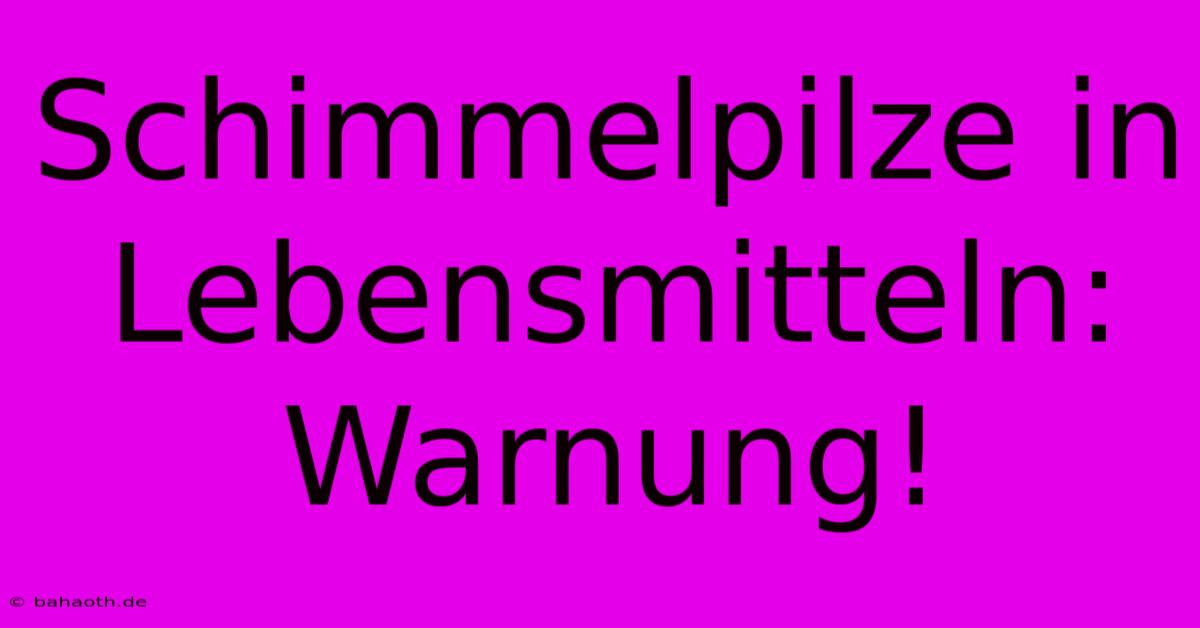 Schimmelpilze in Lebensmitteln: Warnung!

© bahaoth.de